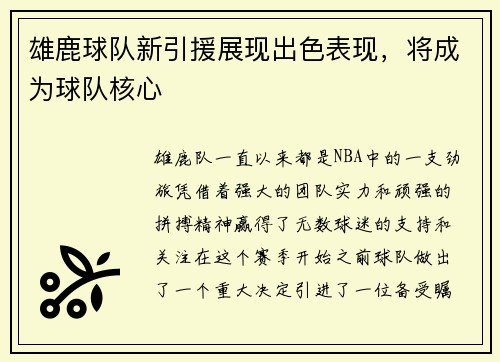 雄鹿球队新引援展现出色表现，将成为球队核心

雄鹿队一直以来都是NBA中的一支劲旅凭借着强大的团队实力和顽强的拼搏精神赢得了无数球迷的支持和关注在这个赛季开始之前球队做出了一个重大决定引进了一位备受瞩